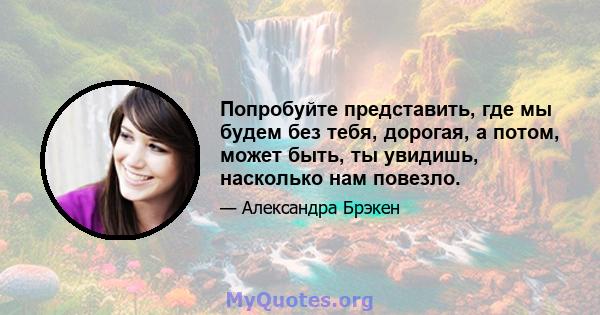 Попробуйте представить, где мы будем без тебя, дорогая, а потом, может быть, ты увидишь, насколько нам повезло.

— Александра Брэкен

MyQuotes.org